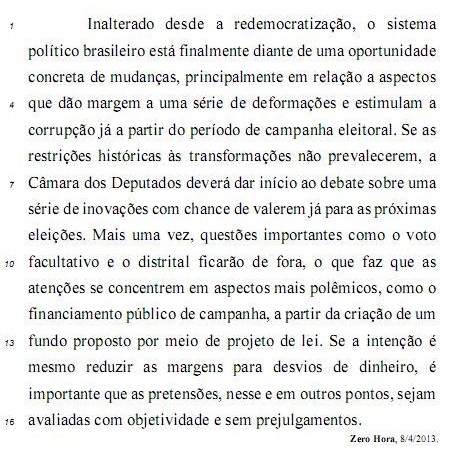 1 Inalterado desde a redemocratização, o sistema político brasileiro está finalmente diante de uma oportunidade concreta de mudanças, principalmente em relação a aspectos 4 que dão margem a uma série de deformações e estimulam a corrupção já a partir do período de campanha eleitoral. Se as restrições históricas às transformações não prevalecerem, a 7 Câmara dos Deputados deverá dar início ao debate sobre uma série de inovações com chance de valerem já para as próximas eleições. Mais uma vez, questões importantes como o voto 10 facultativo e o distrital ficarão de fora, o que faz que as atenções se concentrem em aspectos mais polêmicos, como o financiamento público de campanha, a partir da criação de um 13 fundo proposto por meio de projeto de lei. Se a intenção é mesmo reduzir as margens para desvios de dinheiro, é importante que as pretensões, nesse e em outros pontos, sejam 16 avaliadas com objetividade e sem prejulgamentos.

Zero Hora, 8/4/2013.